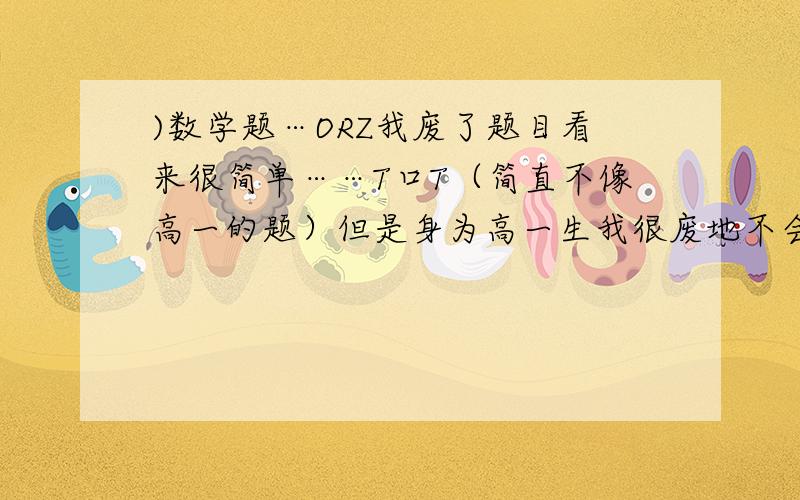 )数学题…ORZ我废了题目看来很简单……T口T（简直不像高一的题）但是身为高一生我很废地不会